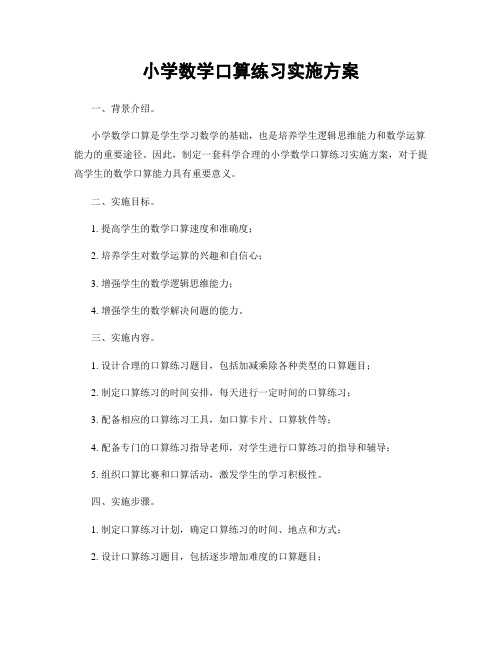 小学数学口算练习实施方案

一、背景介绍。

小学数学口算是学生学习数学的基础，也是培养学生逻辑思维能力和数学运算能力的重要途径。因此，制定一套科学合理的小学数学口算练习实施方案，对于提高学生的数学口算能力具有重要意义。

二、实施目标。

1. 提高学生的数学口算速度和准确度；

2. 培养学生对数学运算的兴趣和自信心；

3. 增强学生的数学逻辑思维能力；

4. 增强学生的数学解决问题的能力。

三、实施内容。

1. 设计合理的口算练习题目，包括加减乘除各种类型的口算题目；

2. 制定口算练习的时间安排，每天进行一定时间的口算练习；

3. 配备相应的口算练习工具，如口算卡片、口算软件等；

4. 配备专门的口算练习指导老师，对学生进行口算练习的指导和辅导；

5. 组织口算比赛和口算活动，激发学生的学习积极性。

四、实施步骤。

1. 制定口算练习计划，确定口算练习的时间、地点和方式；

2. 设计口算练习题目，包括逐步增加难度的口算题目；